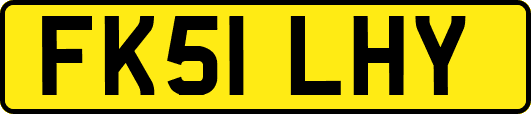 FK51 LHY